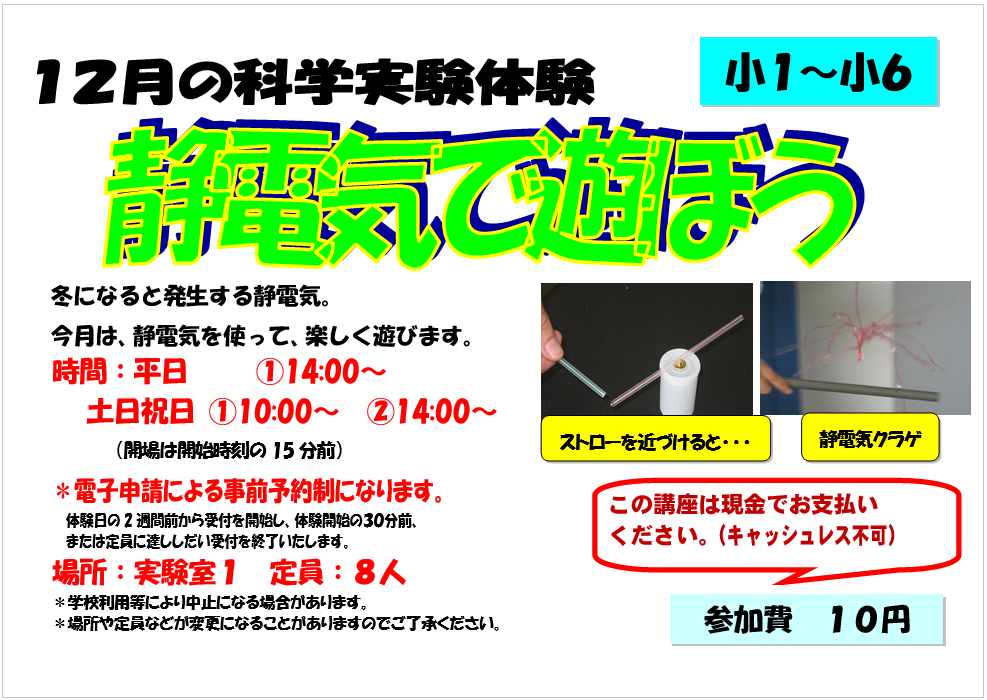 12月の科学実験体験

小1～小6

静電気で遊ぼう

冬になると発生する静電気。

今月は、静電気を使って、楽しく遊びます。

時間：平日　①14:00～

土日祝日　①10:00～　②14:00～

（開場は開始時刻の 15 分前）

＊電子申請による事前予約制になります。

体験日の 2 週間前から受付を開始し、体験開始の30分前、または定員に達ししだい受付を終了いたします。

場所：実験室１　定員：８人

＊学校利用等により中止になる場合があります。
＊場所や定員などが変更になることがありますのでご了承ください。

ストローを近づけると・・・

静電気クラゲ

この講座は現金でお支払いください。（キャッシュレス不可）

参加費　10円